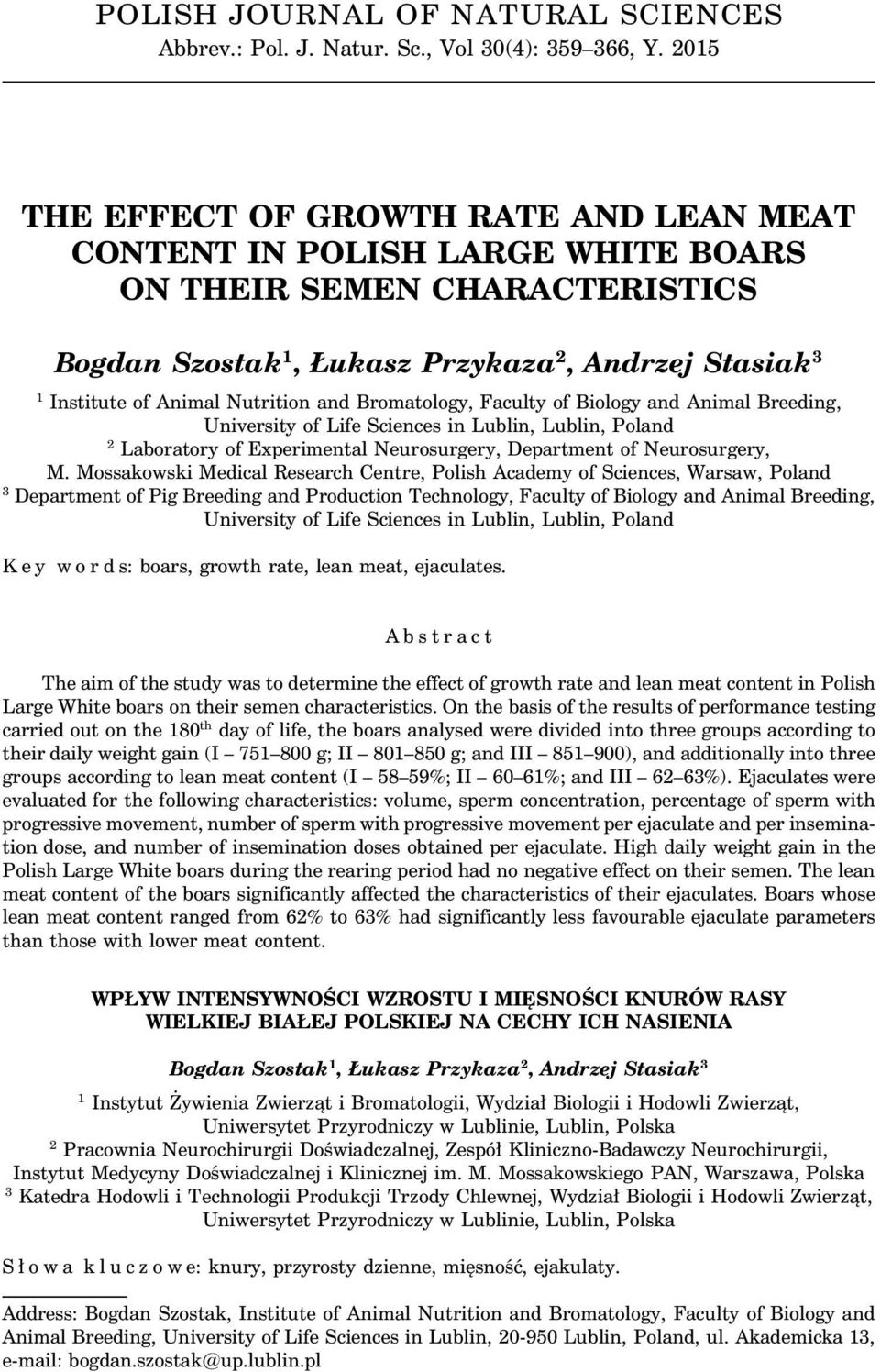 POLISH JOURNAL OF NATURAL SCIENCES
Abbrev.: Pol. J. Natur. Sc., Vol 30(4): 359–366, Y. 2015

THE EFFECT OF GROWTH RATE AND LEAN MEAT CONTENT IN POLISH LARGE WHITE BOARS ON THEIR SEMEN CHARACTERISTICS

Bogdan Szostak$^1$, Łukasz Przykaza$^2$, Andrzej Stasiak$^3$

$^1$ Institute of Animal Nutrition and Bromatology, Faculty of Biology and Animal Breeding, University of Life Sciences in Lublin, Lublin, Poland
$^2$ Laboratory of Experimental Neurosurgery, Department of Neurosurgery, M. Mossakowski Medical Research Centre, Polish Academy of Sciences, Warsaw, Poland
$^3$ Department of Pig Breeding and Production Technology, Faculty of Biology and Animal Breeding, University of Life Sciences in Lublin, Lublin, Poland

Key words: boars, growth rate, lean meat, ejaculates.

Abstract

The aim of the study was to determine the effect of growth rate and lean meat content in Polish Large White boars on their semen characteristics. On the basis of the results of performance testing carried out on the 180$^{th}$ day of life, the boars analysed were divided into three groups according to their daily weight gain (I – 751–800 g; II – 801–850 g; and III – 851–900), and additionally into three groups according to lean meat content (I – 58–59%; II – 60–61%; and III – 62–63%). Ejaculates were evaluated for the following characteristics: volume, sperm concentration, percentage of sperm with progressive movement, number of sperm with progressive movement per ejaculate and per insemination dose, and number of insemination doses obtained per ejaculate. High daily weight gain in the Polish Large White boars during the rearing period had no negative effect on their semen. The lean meat content of the boars significantly affected the characteristics of their ejaculates. Boars whose lean meat content ranged from 62% to 63% had significantly less favourable ejaculate parameters than those with lower meat content.

WPŁYW INTENSYWNOŚCI WZROSTU I MIĘSNOŚCI KNURÓW RASY WIELKIEJ BIAŁEJ POLSKIEJ NA CECHY ICH NASIENIA

Bogdan Szostak$^1$, Łukasz Przykaza$^2$, Andrzej Stasiak$^3$

$^1$ Instytut Żywienia Zwierząt i Bromatologii, Wydział Biologii i Hodowli Zwierząt, Uniwersytet Przyrodniczy w Lublinie, Lublin, Polska
$^2$ Pracownia Neurochirurgii Doświadczalnej, Zespół Kliniczno-Badawczy Neurochirurgii, Instytut Medycyny Doświadczalnej i Klinicznej im. M. Mossakowskiego PAN, Warszawa, Polska
$^3$ Katedra Hodowli i Technologii Produkcji Trzody Chlewnej, Wydział Biologii i Hodowli Zwierząt, Uniwersytet Przyrodniczy w Lublinie, Lublin, Polska

Słowa kluczowe: knury, przyrosty dzienne, mięsność, ejakulaty.

Address: Bogdan Szostak, Institute of Animal Nutrition and Bromatology, Faculty of Biology and Animal Breeding, University of Life Sciences in Lublin, 20-950 Lublin, Poland, ul. Akademicka 13, e-mail: bogdan.szostak@up.lublin.pl